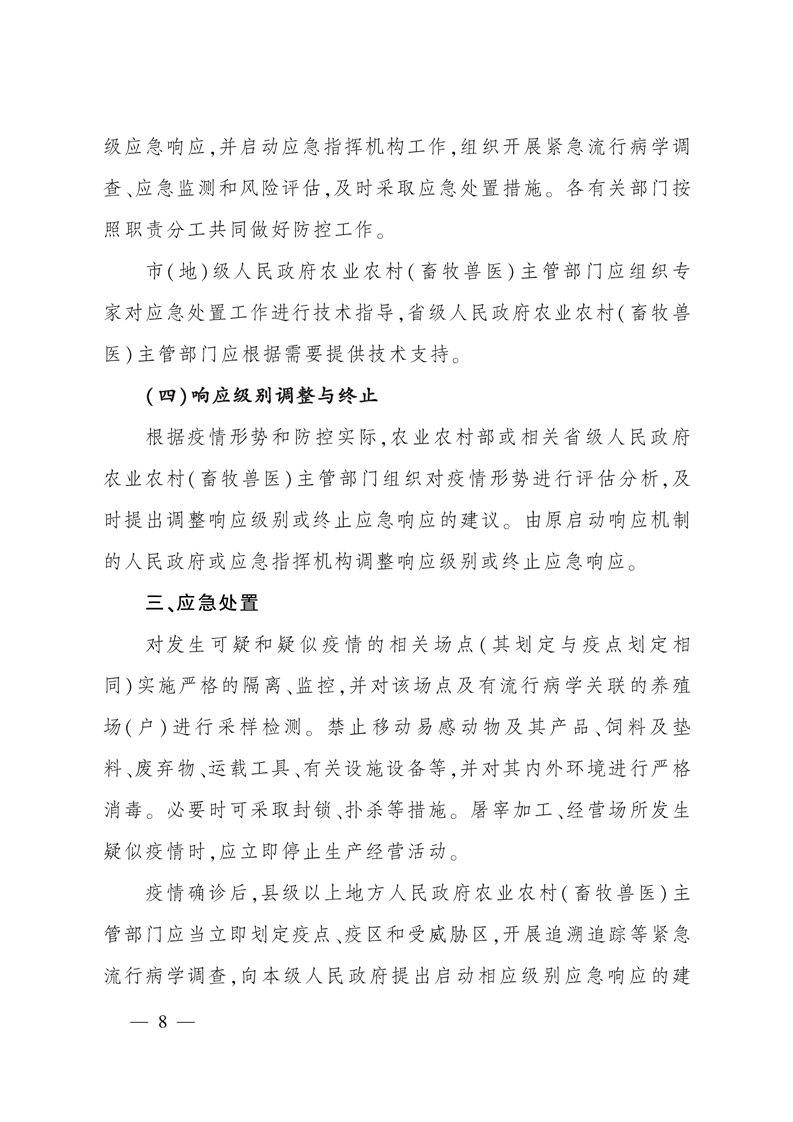 级应急响应，并启动应急指挥机构工作，组织开展紧急流行病学调查、应急监测和风险评估，及时采取应急处置措施。各有关部门按照职责分工共同做好防控工作。

市（地）级人民政府农业农村（畜牧兽医）主管部门应组织专家对应急处置工作进行技术指导，省级人民政府农业农村（畜牧兽医）主管部门应根据需要提供技术支持。

（四）响应级别调整与终止

根据疫情形势和防控实际，农业农村部或相关省级人民政府农业农村（畜牧兽医）主管部门组织对疫情形势进行评估分析，及时提出调整响应级别或终止应急响应的建议。由原启动响应机制的人民政府或应急指挥机构调整响应级别或终止应急响应。

三、应急处置

对发生可疑和疑似疫情的相关场点（其划定与疫点划定相同）实施严格的隔离、监控，并对该场点及有流行病学关联的养殖场（户）进行采样检测。禁止移动易感动物及其产品、饲料及垫料、废弃物、运载工具、有关设施设备等，并对其内外环境进行严格消毒。必要时可采取封锁、扑杀等措施。屠宰加工、经营场所发生疑似疫情时，应立即停止生产经营活动。

疫情确诊后，县级以上地方人民政府农业农村（畜牧兽医）主管部门应当立即划定疫点、疫区和受威胁区，开展追溯追踪等紧急流行病学调查，向本级人民政府提出启动相应级别应急响应的建

— 8 —